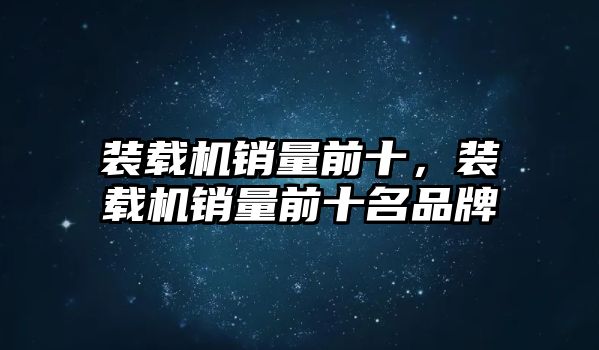 装载机销量前十，装载机销量前十名品牌